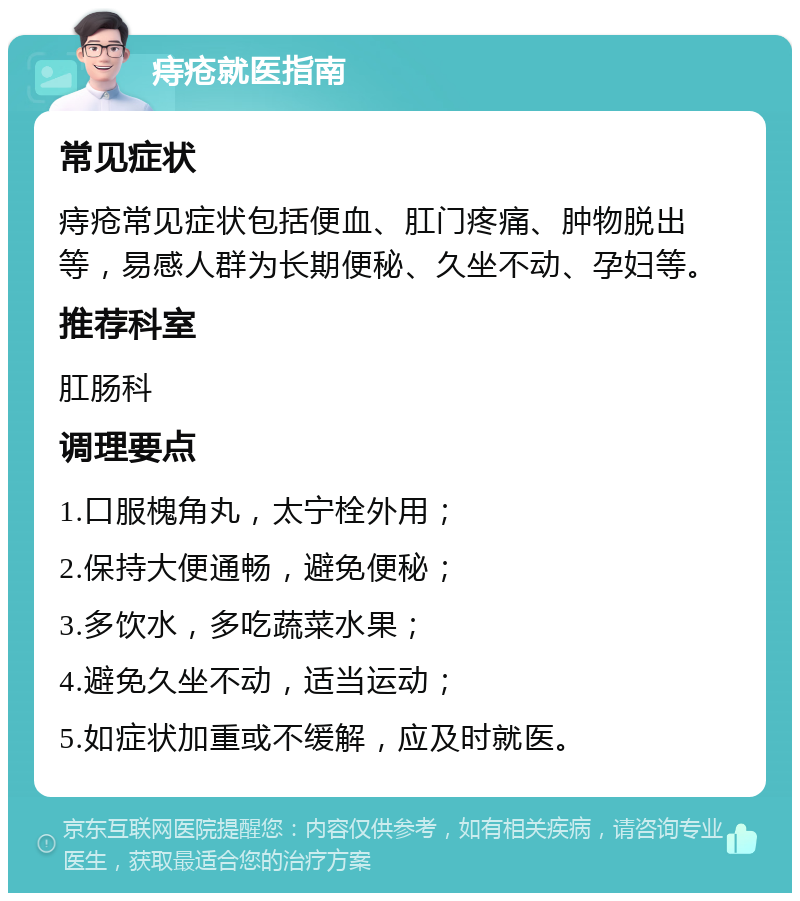 痔疮就医指南

常见症状

痔疮常见症状包括便血、肛门疼痛、肿物脱出等，易感人群为长期便秘、久坐不动、孕妇等。

推荐科室

肛肠科

调理要点

1.口服槐角丸，太宁栓外用；

2.保持大便通畅，避免便秘；

3.多饮水，多吃蔬菜水果；

4.避免久坐不动，适当运动；

5.如症状加重或不缓解，应及时就医。

京东互联网医院提醒您：内容仅供参考，如有相关疾病，请咨询专业医生，获取最适合您的治疗方案